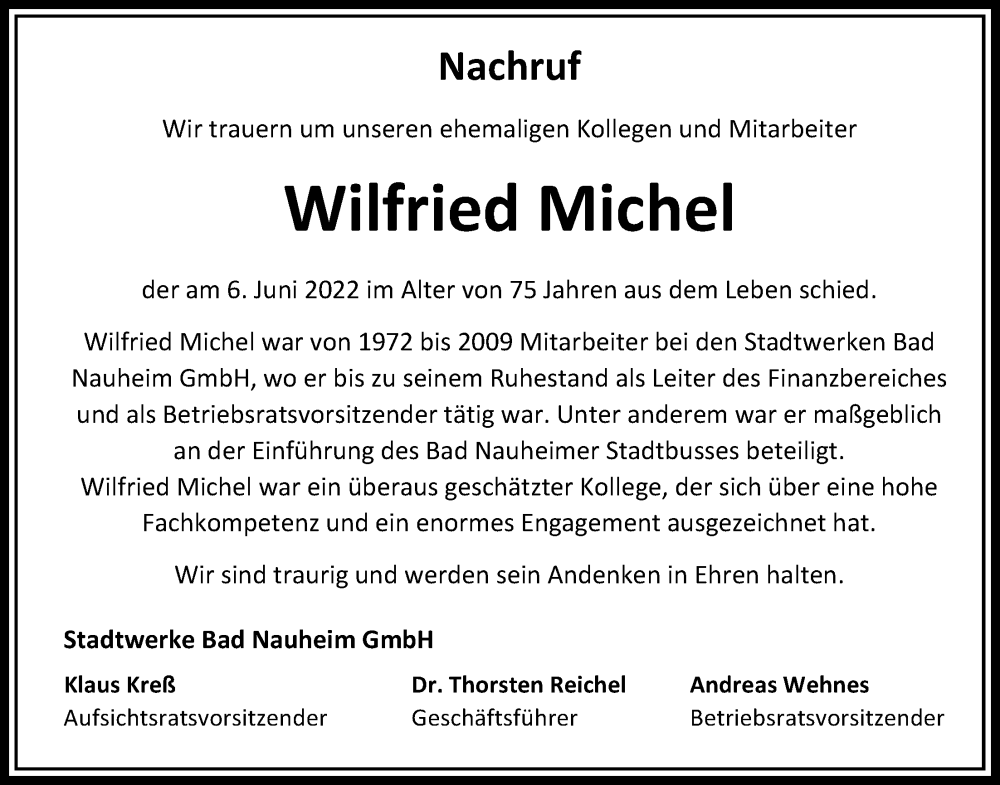 Nachruf

Wir trauern um unseren ehemaligen Kollegen und Mitarbeiter

Wilfried Michel

der am 6. Juni 2022 im Alter von 75 Jahren aus dem Leben schied.

Wilfried Michel war von 1972 bis 2009 Mitarbeiter bei den Stadtwerken Bad Nauheim GmbH, wo er bis zu seinem Ruhestand als Leiter des Finanzbereiches und als Betriebsratsvorsitzender tätig war. Unter anderem war er maßgeblich an der Einführung des Bad Nauheimer Stadtbusses beteiligt.
Wilfried Michel war ein überaus geschätzter Kollege, der sich über eine hohe Fachkompetenz und ein enormes Engagement ausgezeichnet hat.

Wir sind traurig und werden sein Andenken in Ehren halten.

Stadtwerke Bad Nauheim GmbH

Klaus Kreß
Aufsichtsratsvorsitzender

Dr. Thorsten Reichel
Geschäftsführer

Andreas Wehnes
Betriebsratsvorsitzender